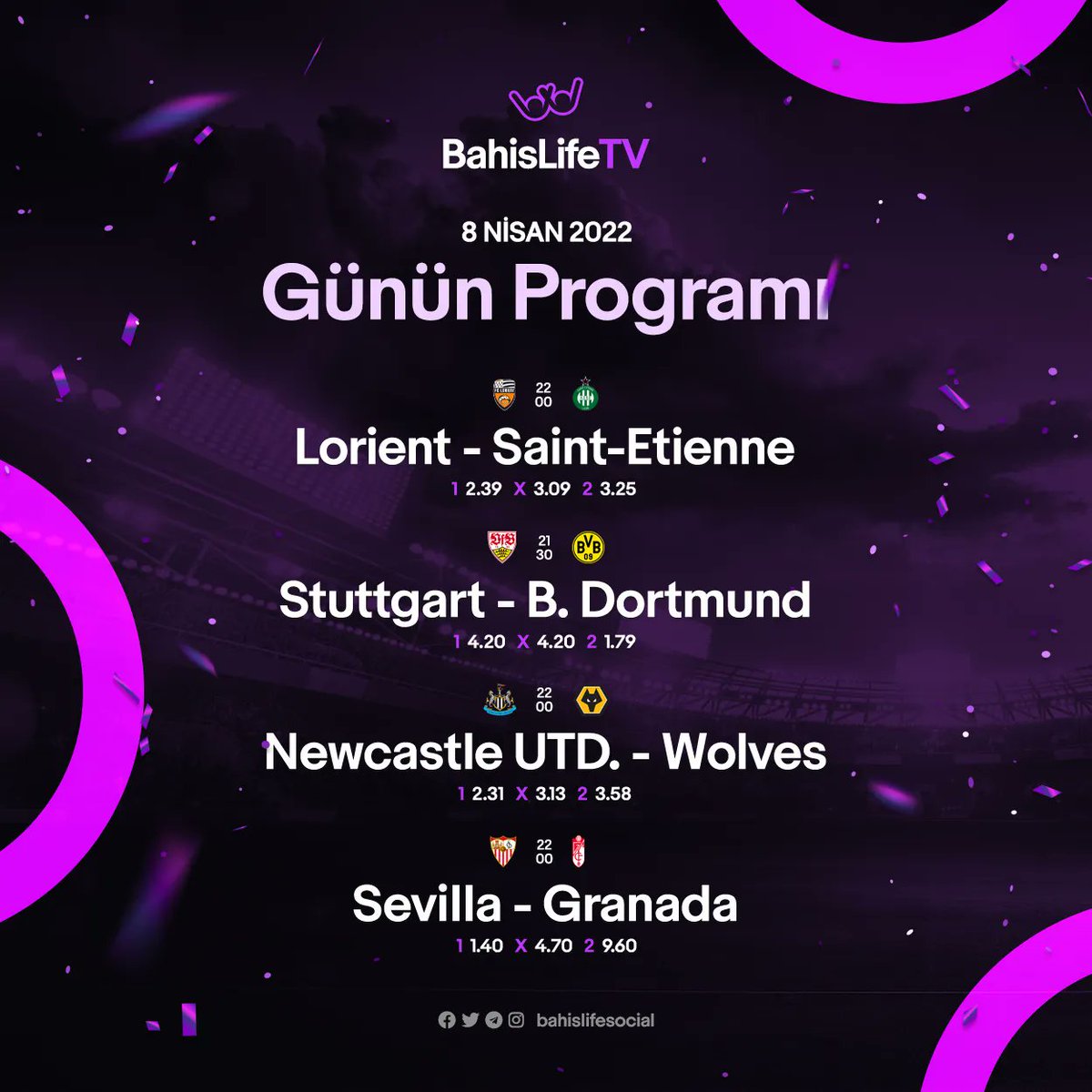 BahisLifeTV

8 NİSAN 2022

Günün Programı

22 00

Lorient - Saint-Etienne

1 2.39 X 3.09 2 3.25

21 30

Stuttgart - B. Dortmund

1 4.20 X 4.20 2 1.79

22 00

Newcastle UTD. - Wolves

1 2.31 X 3.13 2 3.58

22 00

Sevilla - Granada

1 1.40 X 4.70 2 9.60

bahislifesocial